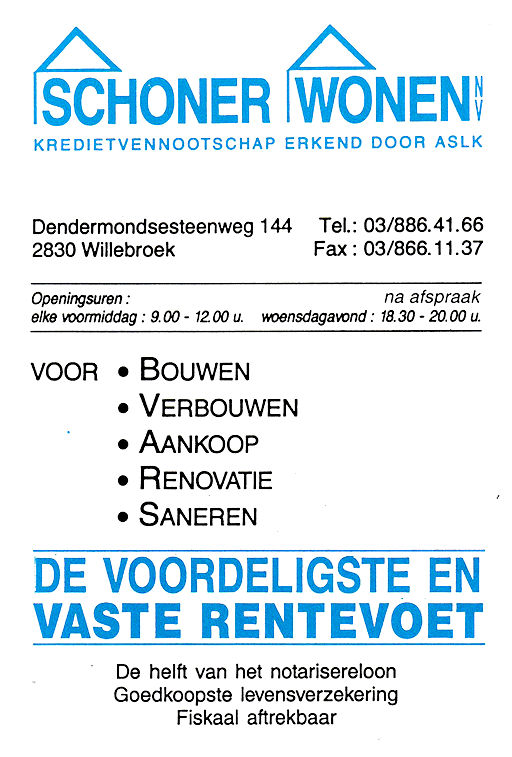 SCHONER WONEN NV
KREDIETVENNOOTSCHAP ERKEND DOOR ASLK

Dendermondsesteenweg 144
2830 Willebroek

Tel.: 03/886.41.66
Fax : 03/866.11.37

Openingsuren :
elke voormiddag : 9.00 - 12.00 u.

na afspraak
woensdagavond : 18.30 - 20.00 u.

VOOR
• BOUWEN
• VERBOUWEN
• AANKOOP
• RENOVATIE
• SANEREN

DE VOORDELIGSTE EN VASTE RENTEVOET

De helft van het notarisereloon
Goedkoopste levensverzekering
Fiskaal aftrekbaar